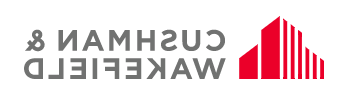 CUSHMAN &
WAKEFIELD